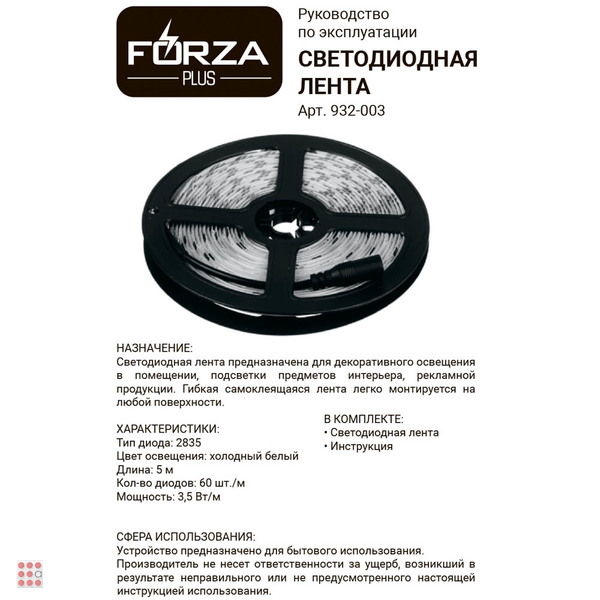 FORZA
PLUS

Руководство по эксплуатации
СВЕТОДИОДНАЯ ЛЕНТА
Арт. 932-003

НАЗНАЧЕНИЕ:
Светодиодная лента предназначена для декоративного освещения в помещении, подсветки предметов интерьера, рекламной продукции. Гибкая самоклеящаяся лента легко монтируется на любой поверхности.

ХАРАКТЕРИСТИКИ:
Тип диода: 2835
Цвет освещения: холодный белый
Длина: 5 м
Кол-во диодов: 60 шт./м
Мощность: 3,5 Вт/м

В КОМПЛЕКТЕ:
• Светодиодная лента
• Инструкция

СФЕРА ИСПОЛЬЗОВАНИЯ:
Устройство предназначено для бытового использования.
Производитель не несет ответственности за ущерб, возникший в результате неправильного или не предусмотренного настоящей инструкцией использования.